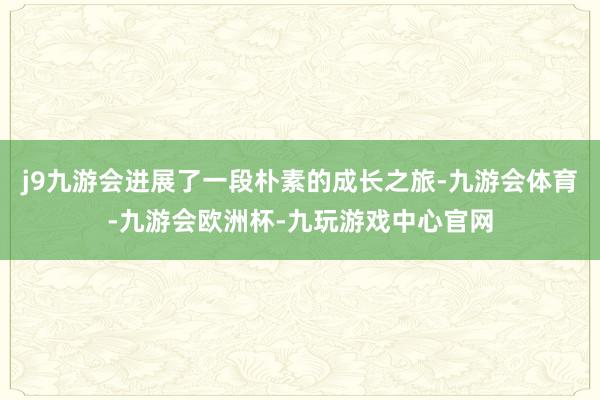 j9九游会进展了一段朴素的成长之旅-九游会体育-九游会欧洲杯-九玩游戏中心官网